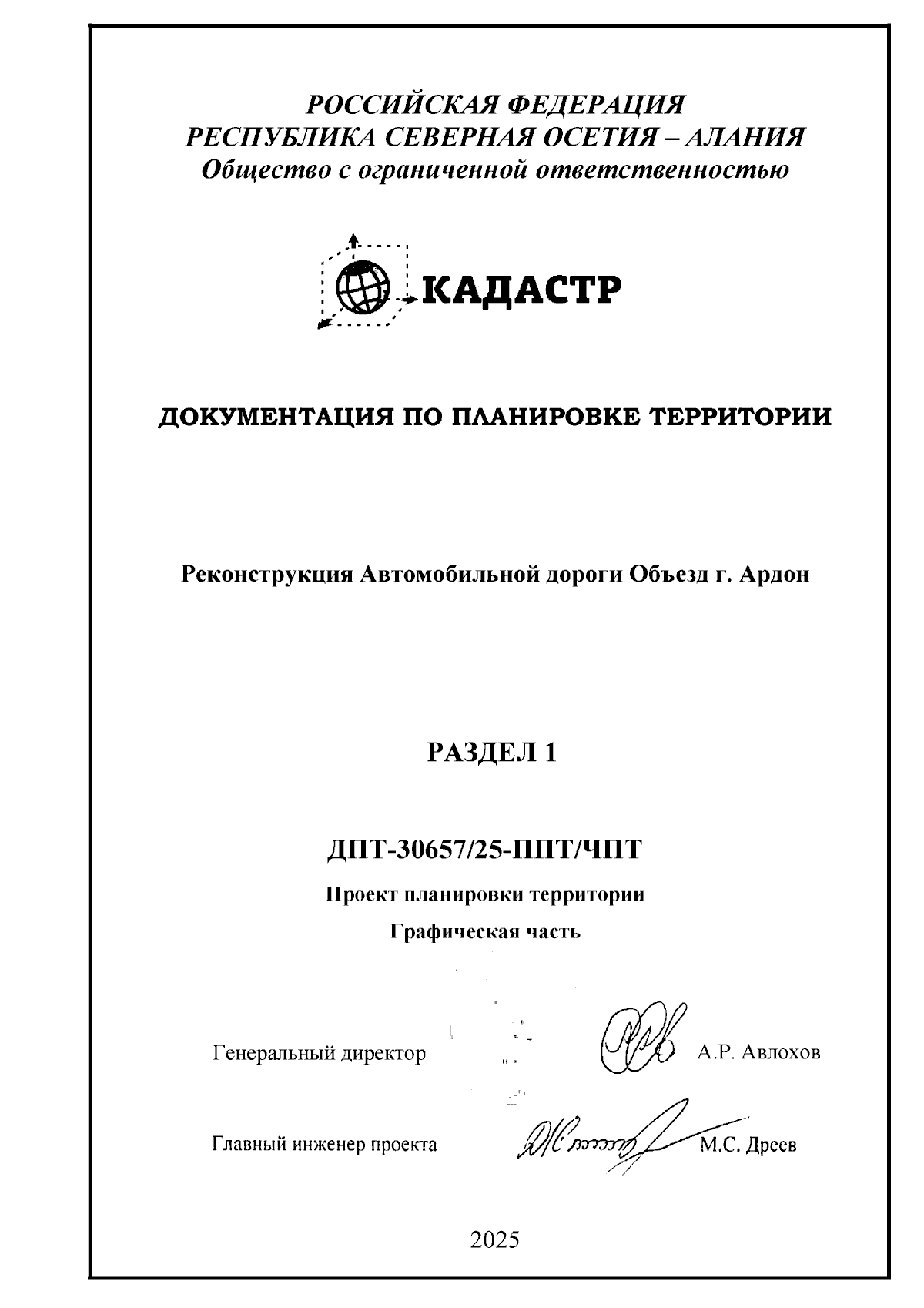 РОССИЙСКАЯ ФЕДЕРАЦИЯ
РЕСПУБЛИКА СЕВЕРНАЯ ОСЕТИЯ – АЛАНИЯ
Общество с ограниченной ответственностью

КАДАСТР

ДОКУМЕНТАЦИЯ ПО ПЛАНИРОВКЕ ТЕРРИТОРИИ

Реконструкция Автомобильной дороги Объезд г. Ардон

РАЗДЕЛ 1

ДПТ-30657/25-ППТ/ЧПТ

Проект планировки территории

Графическая часть

Генеральный директор А.Р. Авлохов

Главный инженер проекта М.С. Дреев

2025